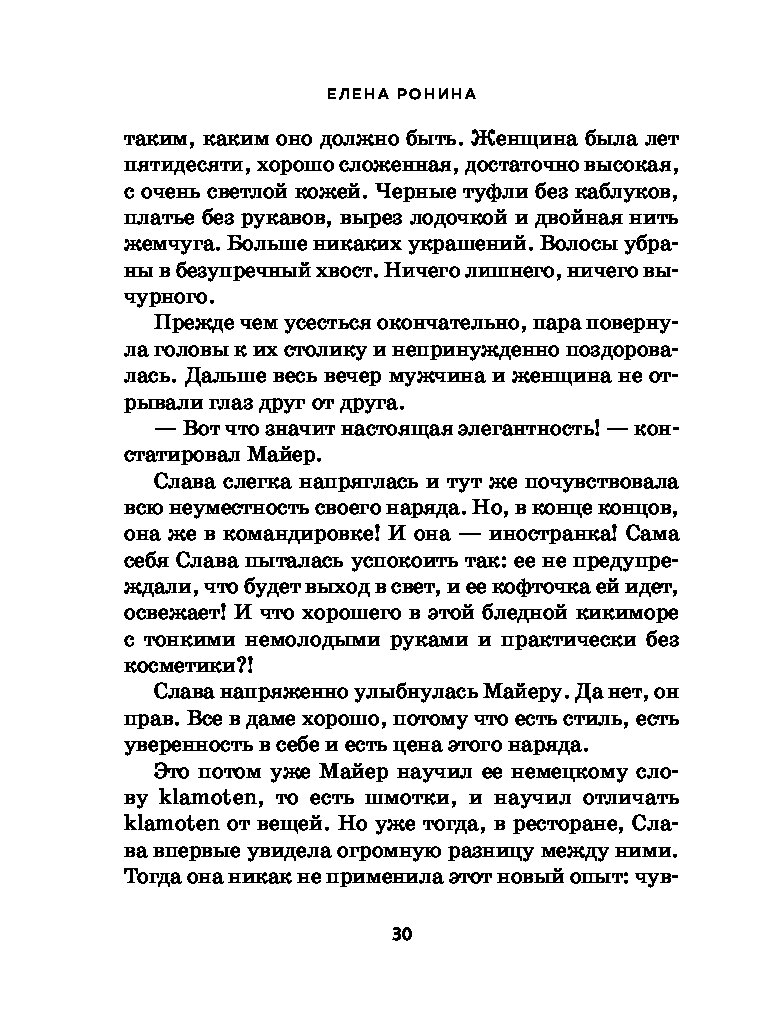 ЕЛЕНА РОНИНА

таким, каким оно должно быть. Женщина была лет пятидесяти, хорошо сложенная, достаточно высокая, с очень светлой кожей. Черные туфли без каблуков, платье без рукавов, вырез лодочкой и двойная нить жемчуга. Больше никаких украшений. Волосы убраны в безупречный хвост. Ничего лишнего, ничего вычурного.

Прежде чем усесться окончательно, пара повернула головы к их столику и непринужденно поздоровалась. Дальше весь вечер мужчина и женщина не отрывали глаз друг от друга.

— Вот что значит настоящая элегантность! — констатировал Майер.

Слава слегка напряглась и тут же почувствовала всю неуместность своего наряда. Но, в конце концов, она же в командировке! И она — иностранка! Сама себя Слава пыталась успокоить так: ее не предупреждали, что будет выход в свет, и ее кофточка ей идет, освежает! И что хорошего в этой бледной кикиморе с тонкими немолодыми руками и практически без косметики?!

Слава напряженно улыбнулась Майеру. Да нет, он прав. Все в даме хорошо, потому что есть стиль, есть уверенность в себе и есть цена этого наряда.

Это потом уже Майер научил ее немецкому слову klamoten, то есть шмотки, и научил отличать klamoten от вещей. Но уже тогда, в ресторане, Слава впервые увидела огромную разницу между ними. Тогда она никак не применила этот новый опыт: чув-

30